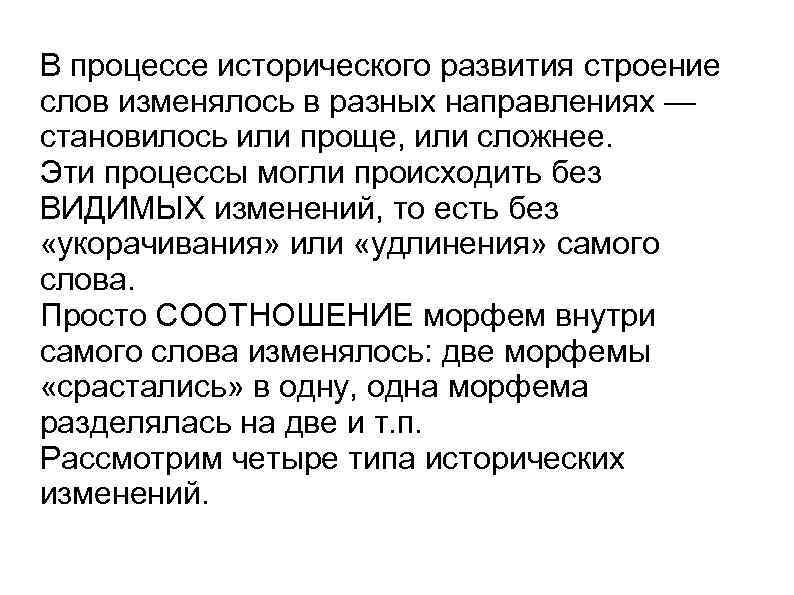 В процессе исторического развития строение слов изменялось в разных направлениях — становилось или проще, или сложнее.
Эти процессы могли происходить без ВИДИМЫХ изменений, то есть без «укорачивания» или «удлинения» самого слова.
Просто СООТНОШЕНИЕ морфем внутри самого слова изменялось: две морфемы «срастались» в одну, одна морфема разделялась на две и т.п.
Рассмотрим четыре типа исторических изменений.